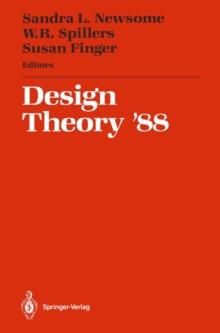 Sandra L. Newsome
W.R. Spillers
Susan Finger
Editors

Design Theory '88

Springer-Verlag